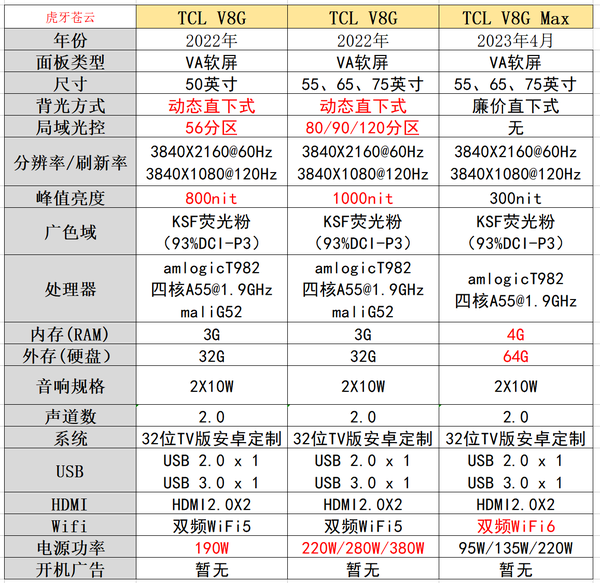 | 虎牙苍云 | TCL V8G | TCL V8G | TCL V8G Max |
|---|---|---|---|
| 年份 | 2022年 | 2022年 | 2023年4月 |
| 面板类型 | VA软屏 | VA软屏 | VA软屏 |
| 尺寸 | 50英寸 | 55、65、75英寸 | 55、65、75英寸 |
| 背光方式 | 动态直下式 | 动态直下式 | 廉价直下式 |
| 局域光控 | 56分区 | 80/90/120分区 | 无 |
| 分辨率/刷新率 | 3840X2160@60Hz 3840X1080@120Hz | 3840X2160@60Hz 3840X1080@120Hz | 3840X2160@60Hz 3840X1080@120Hz |
| 峰值亮度 | 800nit | 1000nit | 300nit |
| 广色域 | KSF荧光粉 (93%DCI-P3) | KSF荧光粉 (93%DCI-P3) | KSF荧光粉 (93%DCI-P3) |
| 处理器 | amlogicT982 四核A55@1.9GHz maliG52 | amlogicT982 四核A55@1.9GHz maliG52 | amlogicT982 四核A55@1.9GHz |
| 内存(RAM) | 3G | 3G | 4G |
| 外存(硬盘) | 32G | 32G | 64G |
| 音响规格 | 2X10W | 2X10W | 2X10W |
| 声道数 | 2.0 | 2.0 | 2.0 |
| 系统 | 32位TV版安卓定制 | 32位TV版安卓定制 | 32位TV版安卓定制 |
| USB | USB 2.0 x 1 USB 3.0 x 1 | USB 2.0 x 1 USB 3.0 x 1 | USB 2.0 x 1 USB 3.0 x 1 |
| HDMI | HDMI2.0X2 | HDMI2.0X2 | HDMI2.0X2 |
| Wifi | 双频WiFi5 | 双频WiFi5 | 双频WiFi6 |
| 电源功率 | 190W | 220W/280W/380W | 95W/135W/220W |
| 开机广告 | 暂无 | 暂无 | 暂无 |